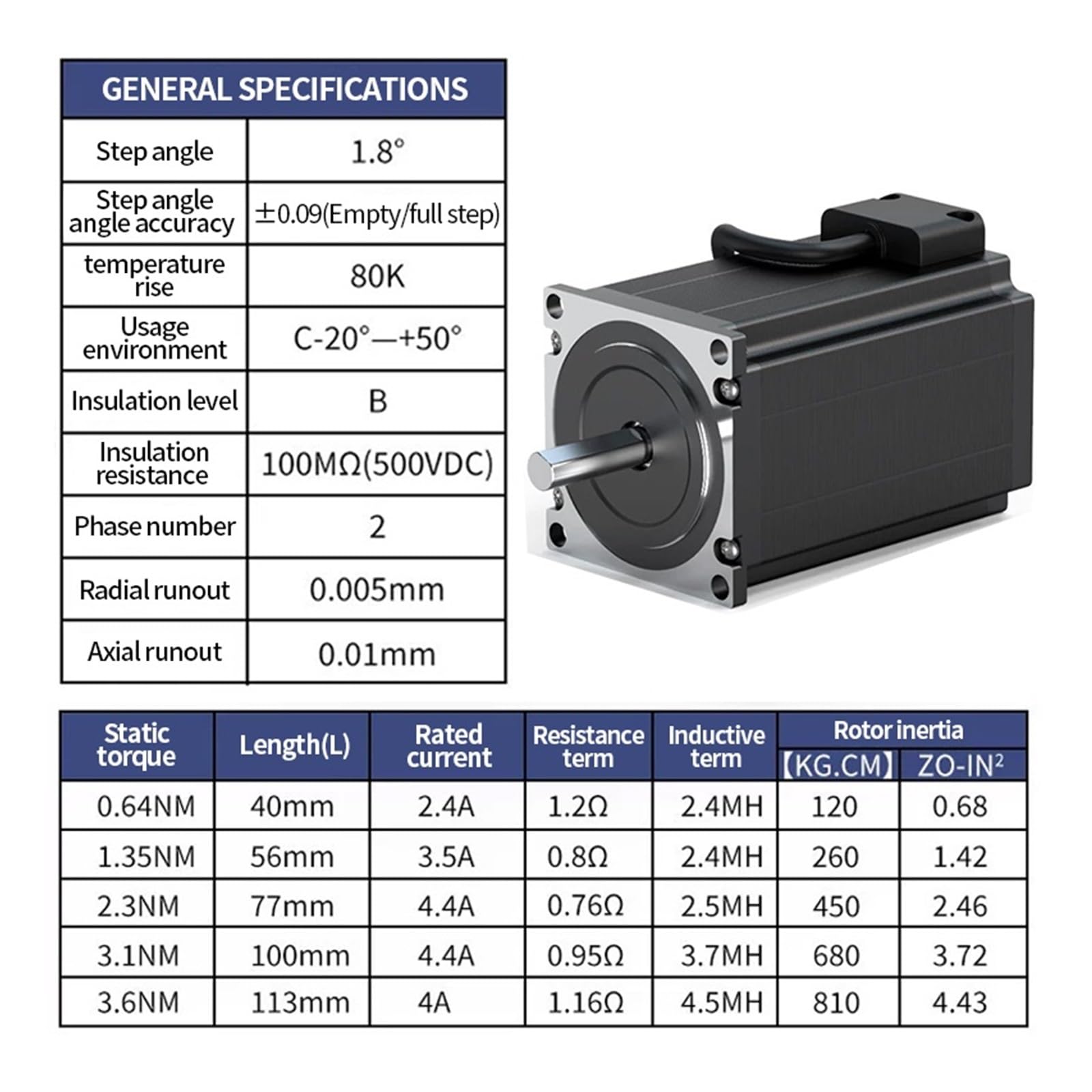 | GENERAL SPECIFICATIONS | |
|---|---|
| Step angle | 1.8° |
| Step angle angle accuracy | ±0.09(Empty/full step) |
| temperature rise | 80K |
| Usage environment | C-20°—+50° |
| Insulation level | B |
| Insulation resistance | 100MΩ(500VDC) |
| Phase number | 2 |
| Radial runout | 0.005mm |
| Axial runout | 0.01mm |

| Static torque | Length(L) | Rated current | Resistance term | Inductive term | Rotor inertia 【KG.CM】 | Rotor inertia ZO-IN$^2$ |
|---|---|---|---|---|---|---|
| 0.64NM | 40mm | 2.4A | 1.2Ω | 2.4MH | 120 | 0.68 |
| 1.35NM | 56mm | 3.5A | 0.8Ω | 2.4MH | 260 | 1.42 |
| 2.3NM | 77mm | 4.4A | 0.76Ω | 2.5MH | 450 | 2.46 |
| 3.1NM | 100mm | 4.4A | 0.95Ω | 3.7MH | 680 | 3.72 |
| 3.6NM | 113mm | 4A | 1.16Ω | 4.5MH | 810 | 4.43 |